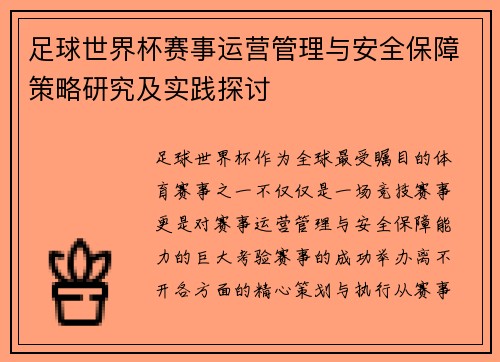 足球世界杯赛事运营管理与安全保障策略研究及实践探讨

足球世界杯作为全球最受瞩目的体育赛事之一不仅仅是一场竞技赛事更是对赛事运营管理与安全保障能力的巨大考验赛事的成功举办离不开各方面的精心策划与执行从赛事